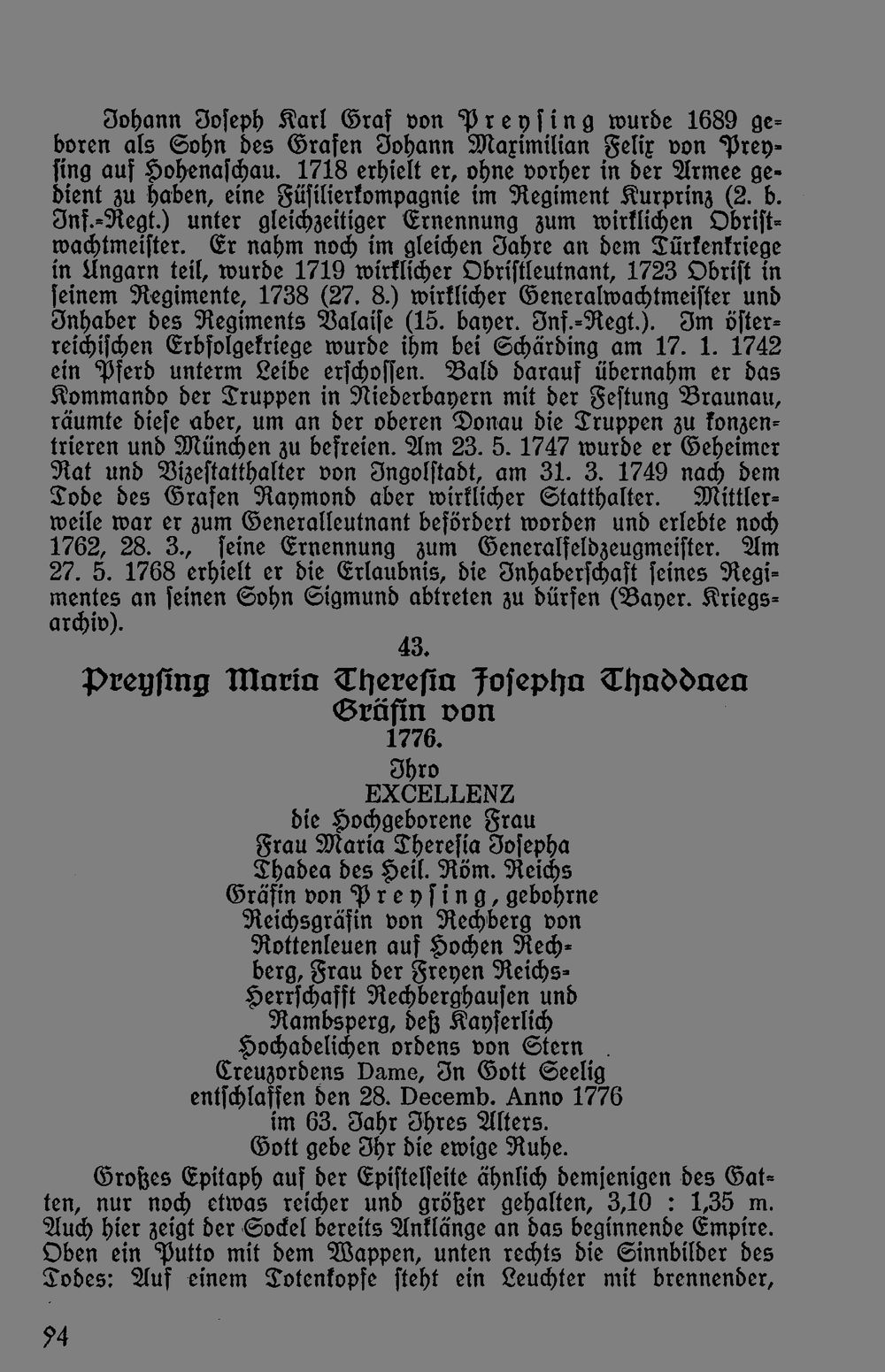 Johann Joseph Karl Graf von Preysing wurde 1689 geboren als Sohn des Grafen Johann Maximilian Felix von Preysing auf Hohenaschau. 1718 erhielt er, ohne vorher in der Armee gedient zu haben, eine Füsilierkompagnie im Regiment Kurprinz (2. b. Inf.-Regt.) unter gleichzeitiger Ernennung zum wirklichen Obristwachtmeister. Er nahm noch im gleichen Jahre an dem Türkenkriege in Ungarn teil, wurde 1719 wirklicher Obristleutnant, 1723 Obrist in seinem Regimente, 1738 (27. 8.) wirklicher Generalwachtmeister und Inhaber des Regiments Valaise (15. bayer. Inf.-Regt.). Im österreichischen Erbfolgekriege wurde ihm bei Schärding am 17. 1. 1742 ein Pferd unterm Leibe erschossen. Bald darauf übernahm er das Kommando der Truppen in Niederbayern mit der Festung Braunau, räumte diese aber, um an der oberen Donau die Truppen zu konzentrieren und München zu befreien. Am 23. 5. 1747 wurde er Geheimer Rat und Vizestatthalter von Ingolstadt, am 31. 3. 1749 nach dem Tode des Grafen Raymond aber wirklicher Statthalter. Mittlerweile war er zum Generalleutnant befördert worden und erlebte noch 1762, 28. 3., seine Ernennung zum Generalfeldzeugmeister. Am 27. 5. 1768 erhielt er die Erlaubnis, die Inhaberschaft seines Regimentes an seinen Sohn Sigmund abtreten zu dürfen (Bayer. Kriegsarchiv).

43.

Preysing Maria Theresia Josepha Thaddaea Gräfin von

1776.

Ihro
EXCELLENZ
die Hochgeborene Frau
Frau Maria Theresia Josepha
Thadea des Heil. Röm. Reichs
Gräfin von Preysing, gebohrne
Reichsgräfin von Rechberg von
Rottenleuen auf Hochen Rechberg, Frau der Freyen Reichs-
Herrschafft Rechberghausen und
Rambsperg, deß Kayserlich
Hochadelichen ordens von Stern
Creuzordens Dame, In Gott Seelig
entschlaffen den 28. Decemb. Anno 1776
im 63. Jahr Ihres Alters.
Gott gebe Ihr die ewige Ruhe.

Großes Epitaph auf der Epistelseite ähnlich demjenigen des Gatten, nur noch etwas reicher und größer gehalten, 3,10 : 1,35 m. Auch hier zeigt der Sockel bereits Anklänge an das beginnende Empire. Oben ein Putto mit dem Wappen, unten rechts die Sinnbilder des Todes: Auf einem Totenkopfe steht ein Leuchter mit brennender,

94